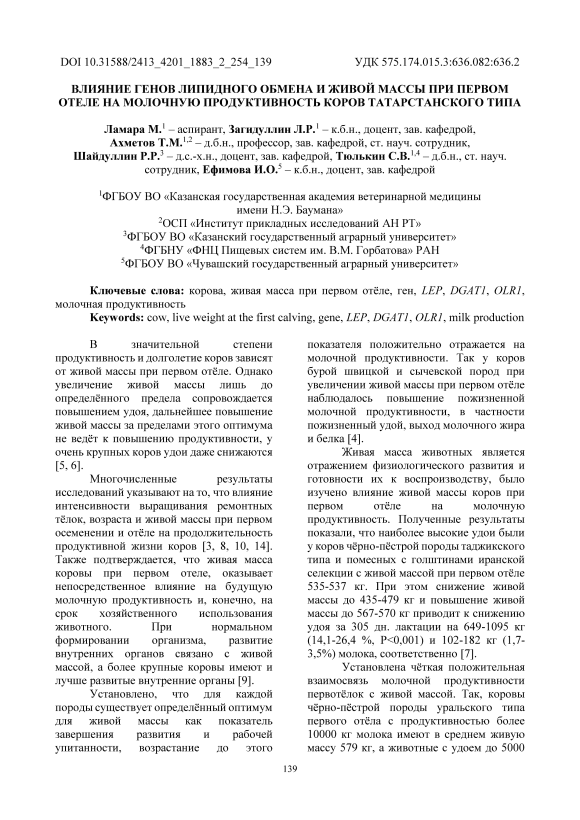 DOI 10.31588/2413_4201_1883_2_254_139 УДК 575.174.015.3:636.082:636.2

ВЛИЯНИЕ ГЕНОВ ЛИПИДНОГО ОБМЕНА И ЖИВОЙ МАССЫ ПРИ ПЕРВОМ ОТЕЛЕ НА МОЛОЧНУЮ ПРОДУКТИВНОСТЬ КОРОВ ТАТАРСТАНСКОГО ТИПА

Ламара М.$^1$ – аспирант, Загидуллин Л.Р.$^1$ – к.б.н., доцент, зав. кафедрой, Ахметов Т.М.$^{1,2}$ – д.б.н., профессор, зав. кафедрой, ст. науч. сотрудник, Шайдуллин Р.Р.$^3$ – д.с.-х.н., доцент, зав. кафедрой, Тюлькин С.В.$^{1,4}$ – д.б.н., ст. науч. сотрудник, Ефимова И.О.$^5$ – к.б.н., доцент, зав. кафедрой

$^1$ФГБОУ ВО «Казанская государственная академия ветеринарной медицины имени Н.Э. Баумана»
$^2$ОСП «Институт прикладных исследований АН РТ»
$^3$ФГБОУ ВО «Казанский государственный аграрный университет»
$^4$ФГБНУ «ФНЦ Пищевых систем им. В.М. Горбатова» РАН
$^5$ФГБОУ ВО «Чувашский государственный аграрный университет»

Ключевые слова: корова, живая масса при первом отёле, ген, LEP, DGAT1, OLR1, молочная продуктивность
Keywords: cow, live weight at the first calving, gene, LEP, DGAT1, OLR1, milk production

В значительной степени продуктивность и долголетие коров зависят от живой массы при первом отёле. Однако увеличение живой массы лишь до определённого предела сопровождается повышением удоя, дальнейшее повышение живой массы за пределами этого оптимума не ведёт к повышению продуктивности, у очень крупных коров удои даже снижаются [5, 6].

Многочисленные результаты исследований указывают на то, что влияние интенсивности выращивания ремонтных тёлок, возраста и живой массы при первом осеменении и отёле на продолжительность продуктивной жизни коров [3, 8, 10, 14]. Также подтверждается, что живая масса коровы при первом отеле, оказывает непосредственное влияние на будущую молочную продуктивность и, конечно, на срок хозяйственного использования животного. При нормальном формировании организма, развитие внутренних органов связано с живой массой, а более крупные коровы имеют и лучше развитые внутренние органы [9].

Установлено, что для каждой породы существует определённый оптимум для живой массы как показатель завершения развития и рабочей упитанности, возрастание до этого показателя положительно отражается на молочной продуктивности. Так у коров бурой швицкой и сычевской пород при увеличении живой массы при первом отёле наблюдалось повышение пожизненной молочной продуктивности, в частности пожизненный удой, выход молочного жира и белка [4].

Живая масса животных является отражением физиологического развития и готовности их к воспроизводству, было изучено влияние живой массы коров при первом отёле на молочную продуктивность. Полученные результаты показали, что наиболее высокие удои были у коров чёрно-пёстрой породы таджикского типа и помесных с голштинами иранской селекции с живой массой при первом отёле 535-537 кг. При этом снижение живой массы до 435-479 кг и повышение живой массы до 567-570 кг приводит к снижению удоя за 305 дн. лактации на 649-1095 кг (14,1-26,4 %, P<0,001) и 102-182 кг (1,7-3,5%) молока, соответственно [7].

Установлена чёткая положительная взаимосвязь молочной продуктивности первотёлок с живой массой. Так, коровы чёрно-пёстрой породы уральского типа первого отёла с продуктивностью более 10000 кг молока имеют в среднем живую массу 579 кг, а животные с удоем до 5000

139